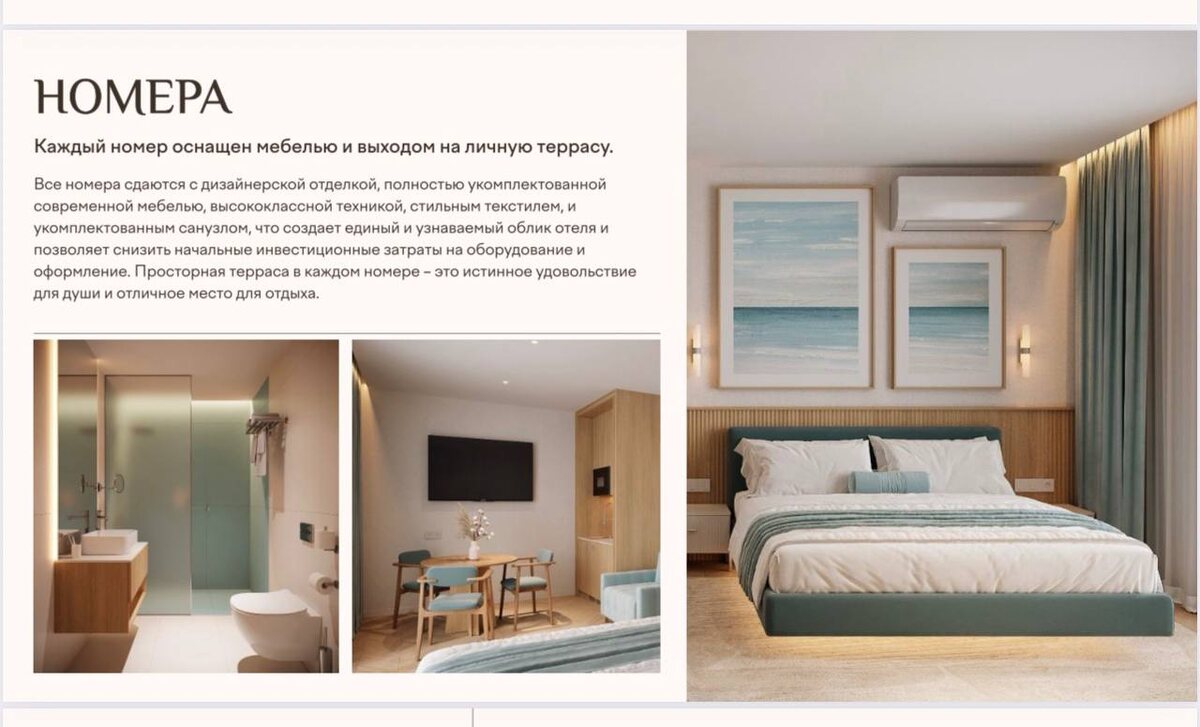 НОМЕРА

Каждый номер оснащен мебелью и выходом на личную террасу.

Все номера сдаются с дизайнерской отделкой, полностью укомплектованной современной мебелью, высококлассной техникой, стильным текстилем, и укомплектованным санузлом, что создает единый и узнаваемый облик отеля и позволяет снизить начальные инвестиционные затраты на оборудование и оформление. Просторная терраса в каждом номере – это истинное удовольствие для души и отличное место для отдыха.